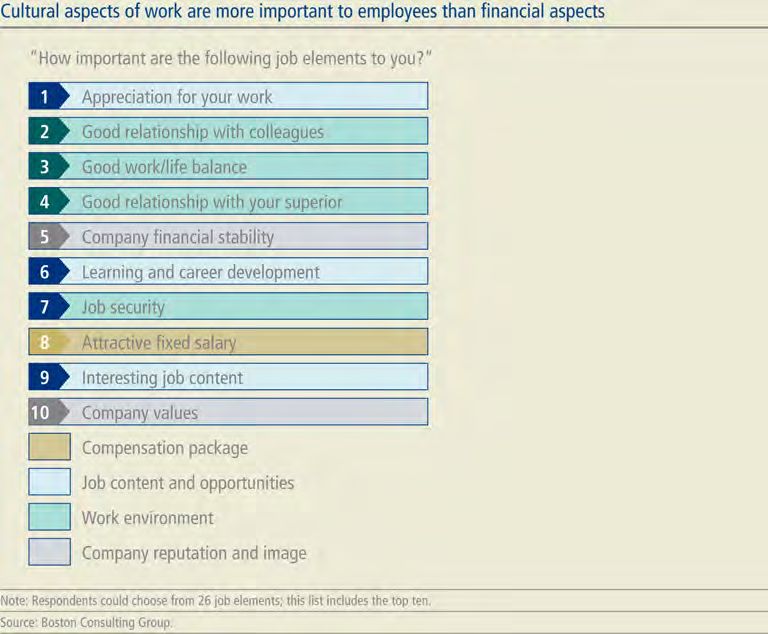 Cultural aspects of work are more important to employees than financial aspects

"How important are the following job elements to you?"

1 Appreciation for your work
2 Good relationship with colleagues
3 Good work/life balance
4 Good relationship with your superior
5 Company financial stability
6 Learning and career development
7 Job security
8 Attractive fixed salary
9 Interesting job content
10 Company values

Compensation package
Job content and opportunities
Work environment
Company reputation and image

Note: Respondents could choose from 26 job elements; this list includes the top ten.
Source: Boston Consulting Group.